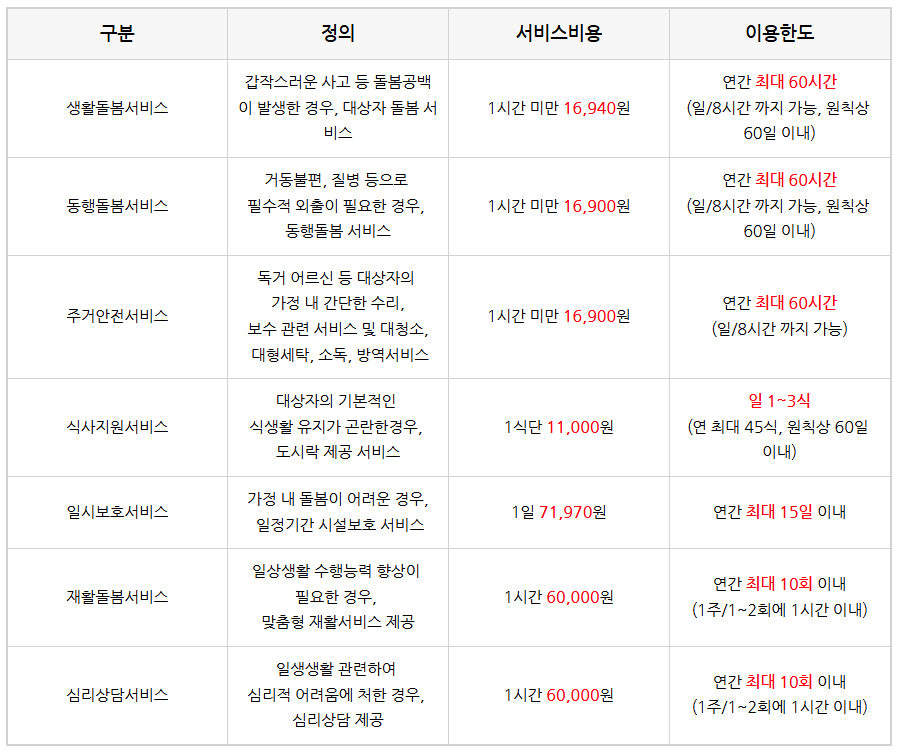 | 구분 | 정의 | 서비스비용 | 이용한도 |
|---|---|---|---|
| 생활돌봄서비스 | 갑작스러운 사고 등 돌봄공백이 발생한 경우, 대상자 돌봄 서비스 | 1시간 미만 16,940원 | 연간 최대 60시간 (일/8시간 까지 가능, 원칙상 60일 이내) |
| 동행돌봄서비스 | 거동불편, 질병 등으로 필수적 외출이 필요한 경우, 동행돌봄 서비스 | 1시간 미만 16,900원 | 연간 최대 60시간 (일/8시간 까지 가능, 원칙상 60일 이내) |
| 주거안전서비스 | 독거 어르신 등 대상자의 가정 내 간단한 수리, 보수 관련 서비스 및 대청소, 대형세탁, 소독, 방역서비스 | 1시간 미만 16,900원 | 연간 최대 60시간 (일/8시간 까지 가능) |
| 식사지원서비스 | 대상자의 기본적인 식생활 유지가 곤란한경우, 도시락 제공 서비스 | 1식단 11,000원 | 일 1~3식 (연 최대 45식, 원칙상 60일 이내) |
| 일시보호서비스 | 가정 내 돌봄이 어려운 경우, 일정기간 시설보호 서비스 | 1일 71,970원 | 연간 최대 15일 이내 |
| 재활돌봄서비스 | 일상생활 수행능력 향상이 필요한 경우, 맞춤형 재활서비스 제공 | 1시간 60,000원 | 연간 최대 10회 이내 (1주/1~2회에 1시간 이내) |
| 심리상담서비스 | 일생생활 관련하여 심리적 어려움에 처한 경우, 심리상담 제공 | 1시간 60,000원 | 연간 최대 10회 이내 (1주/1~2회에 1시간 이내) |